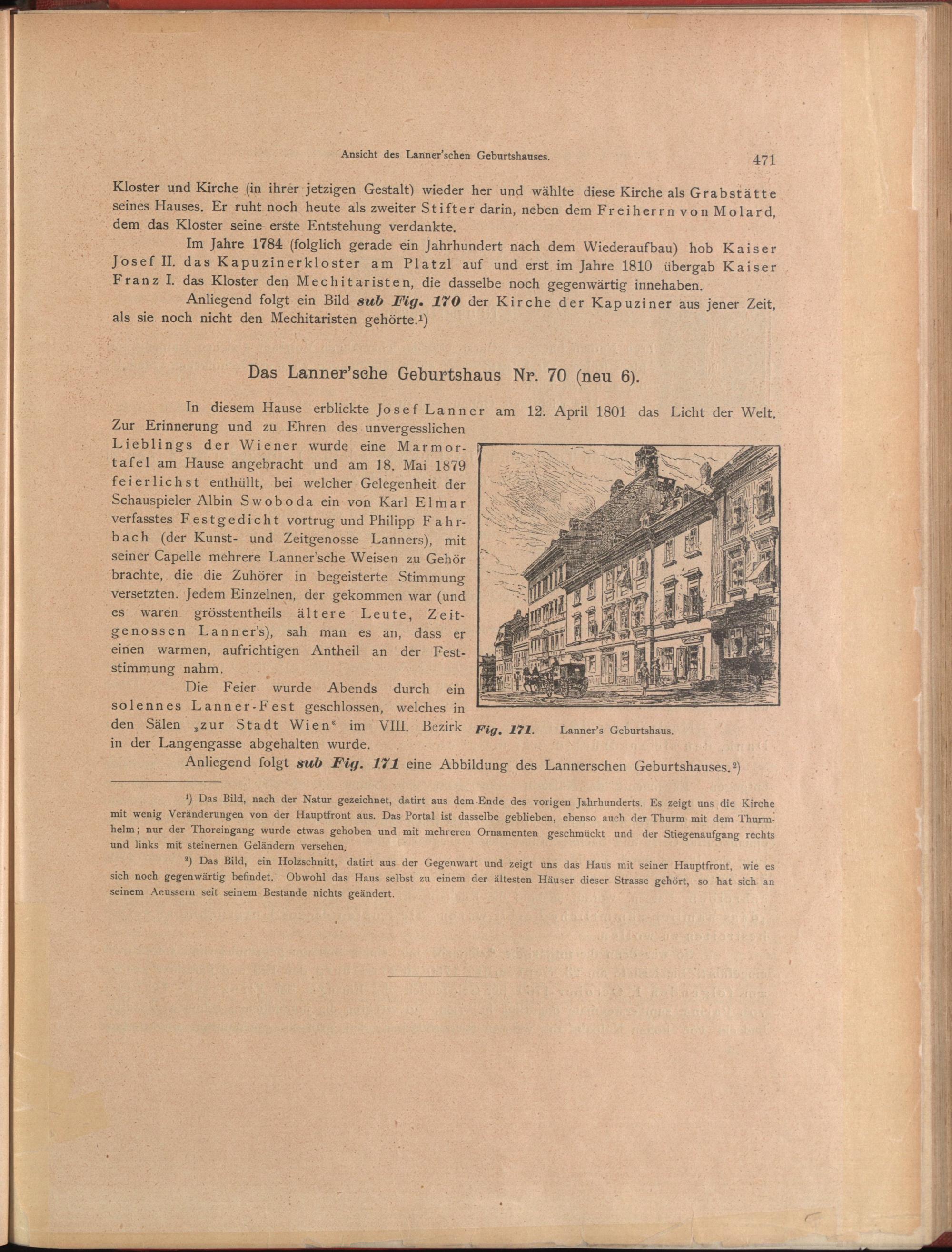 Ansicht des Lanner'schen Geburtshauses.

471

Kloster und Kirche (in ihrer jetzigen Gestalt) wieder her und wählte diese Kirche als Grabstätte seines Hauses. Er ruht noch heute als zweiter Stifter darin, neben dem Freiherrn von Molard, dem das Kloster seine erste Entstehung verdankte.

Im Jahre 1784 (folglich gerade ein Jahrhundert nach dem Wiederaufbau) hob Kaiser Josef II. das Kapuzinerkloster am Platzl auf und erst im Jahre 1810 übergab Kaiser Franz I. das Kloster den Mechitaristen, die dasselbe noch gegenwärtig innehaben.

Anliegend folgt ein Bild sub Fig. 170 der Kirche der Kapuziner aus jener Zeit, als sie noch nicht den Mechitaristen gehörte.¹)

Das Lanner'sche Geburtshaus Nr. 70 (neu 6).

In diesem Hause erblickte Josef Lanner am 12. April 1801 das Licht der Welt. Zur Erinnerung und zu Ehren des unvergesslichen Lieblings der Wiener wurde eine Marmortafel am Hause angebracht und am 18. Mai 1879 feierlichst enthüllt, bei welcher Gelegenheit der Schauspieler Albin Swoboda ein von Karl Elmar verfasstes Festgedicht vortrug und Philipp Fahrbach (der Kunst- und Zeitgenosse Lanners), mit seiner Capelle mehrere Lanner'sche Weisen zu Gehör brachte, die die Zuhörer in begeisterte Stimmung versetzten. Jedem Einzelnen, der gekommen war (und es waren grösstentheils ältere Leute, Zeitgenossen Lanner's), sah man es an, dass er einen warmen, aufrichtigen Antheil an der Feststimmung nahm.

Die Feier wurde Abends durch ein solennes Lanner-Fest geschlossen, welches in den Sälen „zur Stadt Wien“ im VIII. Bezirk in der Langengasse abgehalten wurde.

Fig. 171. Lanner's Geburtshaus.

Anliegend folgt sub Fig. 171 eine Abbildung des Lannerschen Geburtshauses.²)

¹) Das Bild, nach der Natur gezeichnet, datirt aus dem Ende des vorigen Jahrhunderts. Es zeigt uns die Kirche mit wenig Veränderungen von der Hauptfront aus. Das Portal ist dasselbe geblieben, ebenso auch der Thurm mit dem Thurmhelm; nur der Thoreingang wurde etwas gehoben und mit mehreren Ornamenten geschmückt und der Stiegenaufgang rechts und links mit steinernen Geländern versehen.

²) Das Bild, ein Holzschnitt, datirt aus der Gegenwart und zeigt uns das Haus mit seiner Hauptfront, wie es sich noch gegenwärtig befindet. Obwohl das Haus selbst zu einem der ältesten Häuser dieser Strasse gehört, so hat sich an seinem Aeussern seit seinem Bestande nichts geändert.